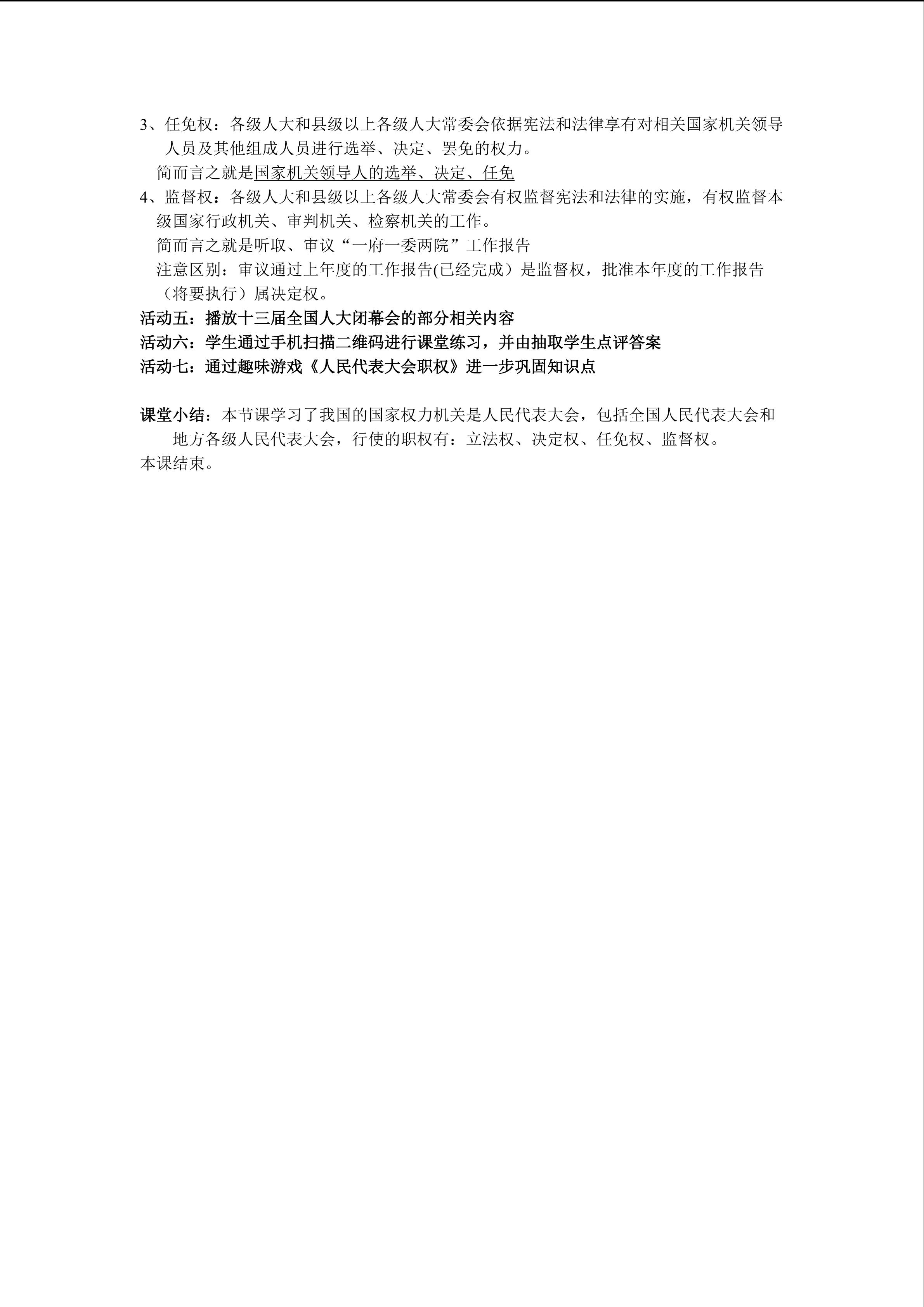 3、任免权：各级人大和县级以上各级人大常委会依据宪法和法律享有对相关国家机关领导人员及其他组成人员进行选举、决定、罢免的权力。

简而言之就是国家机关领导人的选举、决定、任免

4、监督权：各级人大和县级以上各级人大常委会有权监督宪法和法律的实施，有权监督本级国家行政机关、审判机关、检察机关的工作。

简而言之就是听取、审议“一府一委两院”工作报告

注意区别：审议通过上年度的工作报告(已经完成）是监督权，批准本年度的工作报告（将要执行）属决定权。

活动五：播放十三届全国人大闭幕会的部分相关内容

活动六：学生通过手机扫描二维码进行课堂练习，并由抽取学生点评答案

活动七：通过趣味游戏《人民代表大会职权》进一步巩固知识点

课堂小结：本节课学习了我国的国家权力机关是人民代表大会，包括全国人民代表大会和地方各级人民代表大会，行使的职权有：立法权、决定权、任免权、监督权。

本课结束。